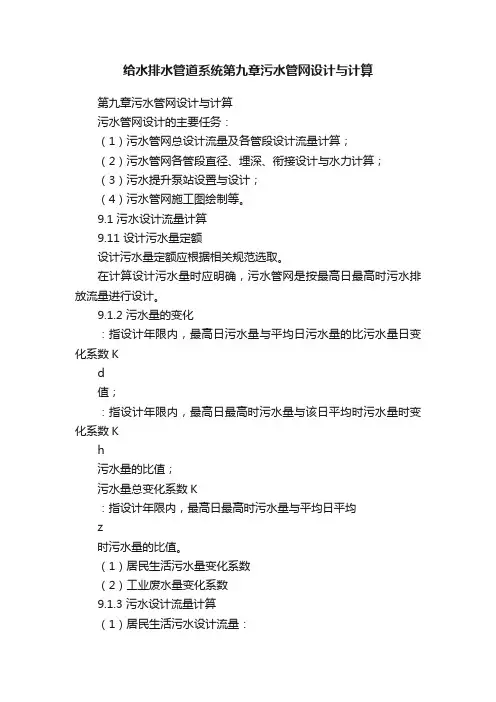 给水排水管道系统第九章污水管网设计与计算

第九章污水管网设计与计算

污水管网设计的主要任务：

（1）污水管网总设计流量及各管段设计流量计算；

（2）污水管网各管段直径、埋深、衔接设计与水力计算；

（3）污水提升泵站设置与设计；

（4）污水管网施工图绘制等。

9.1 污水设计流量计算

9.11 设计污水量定额

设计污水量定额应根据相关规范选取。

在计算设计污水量时应明确，污水管网是按最高日最高时污水排放流量进行设计。

9.1.2 污水量的变化

：指设计年限内，最高日污水量与平均日污水量的比污水量日变化系数 K

d

值；

：指设计年限内，最高日最高时污水量与该日平均时污水量时变化系数 K

h

污水量的比值；

污水量总变化系数 K

：指设计年限内，最高日最高时污水量与平均日平均

z

时污水量的比值。

（1）居民生活污水量变化系数

（2）工业废水量变化系数

9.1.3 污水设计流量计算

（1）居民生活污水设计流量：